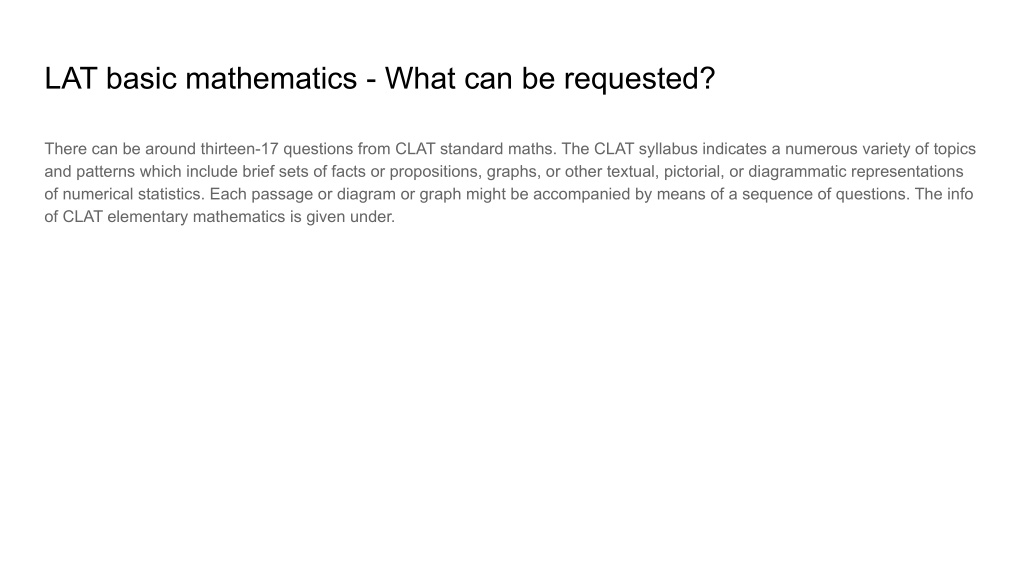 LAT basic mathematics - What can be requested?

There can be around thirteen-17 questions from CLAT standard maths. The CLAT syllabus indicates a numerous variety of topics and patterns which include brief sets of facts or propositions, graphs, or other textual, pictorial, or diagrammatic representations of numerical statistics. Each passage or diagram or graph might be accompanied by means of a sequence of questions. The info of CLAT elementary mathematics is given under.